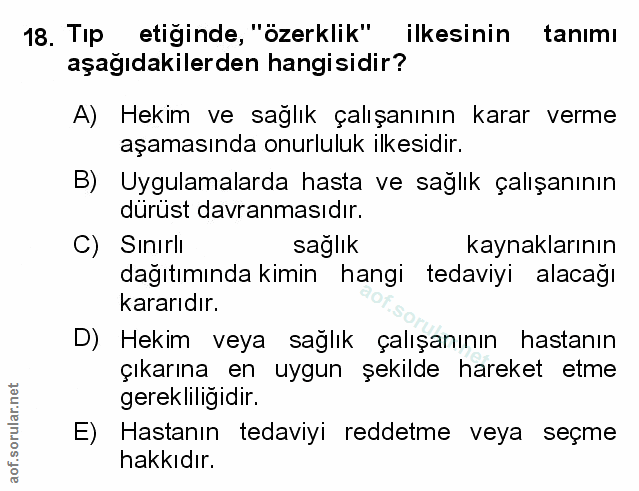 18. Tıp etiğinde, "özerklik" ilkesinin tanımı aşağıdakilerden hangisidir?

A) Hekim ve sağlık çalışanının karar verme aşamasında onurluluk ilkesidir.

B) Uygulamalarda hasta ve sağlık çalışanının dürüst davranmasıdır.

C) Sınırlı sağlık kaynaklarının dağıtımında kimin hangi tedaviyi alacağı kararıdır.

D) Hekim veya sağlık çalışanının hastanın çıkarına en uygun şekilde hareket etme gerekliliğidir.

E) Hastanın tedaviyi reddetme veya seçme hakkıdır.

aof.sorular.net

aof.sorular.net